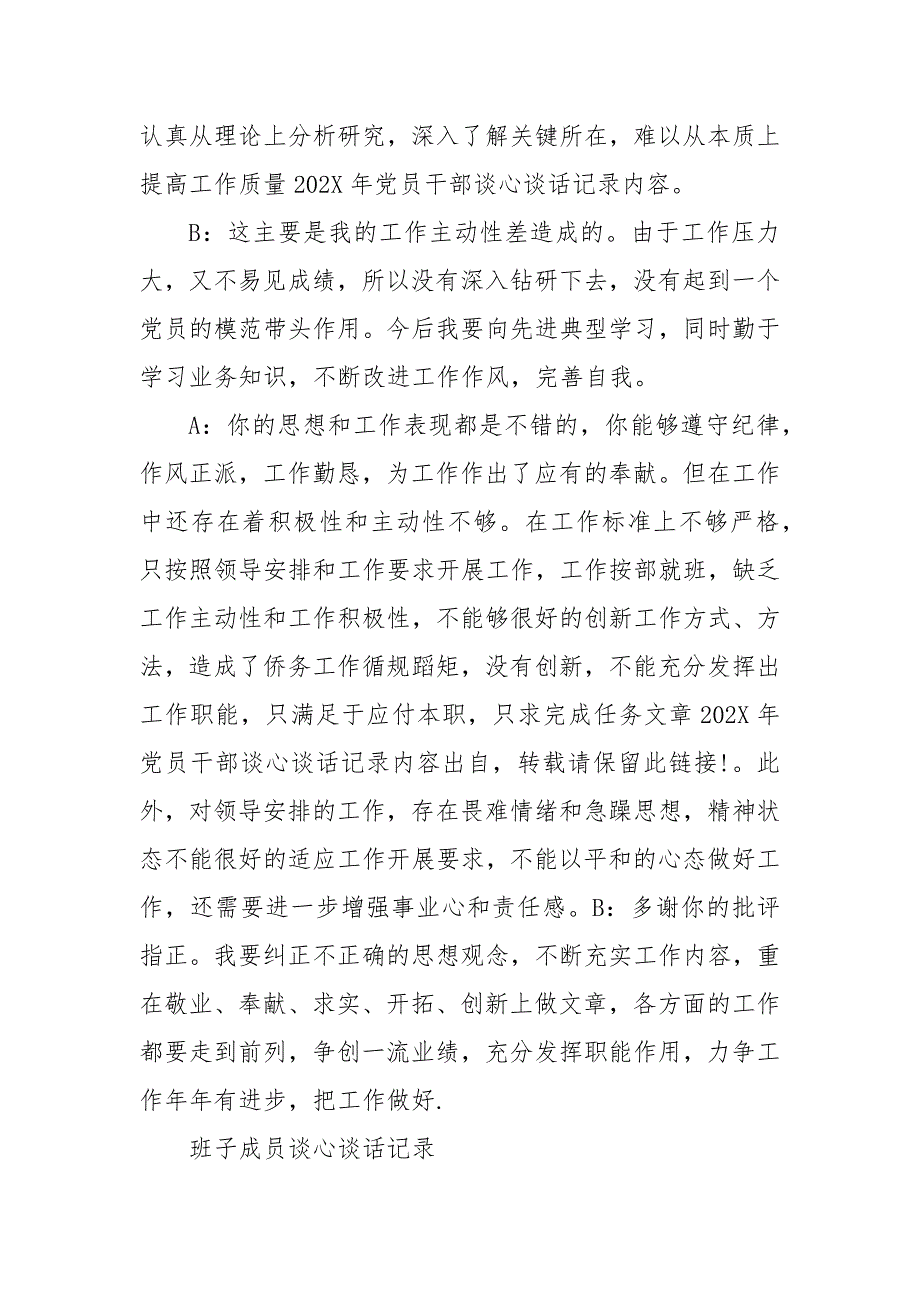 认真从理论上分析研究，深入了解关键所在，难以从本质上提高工作质量 202X 年党员干部谈心谈话记录内容。

B：这主要是我的工作主动性差造成的。由于工作压力大，又不易见成绩，所以没有深入钻研下去，没有起到一个党员的模范带头作用。今后我要向先进典型学习，同时勤于学习业务知识，不断改进工作作风，完善自我。

A：你的思想和工作表现都是不错的，你能够遵守纪律，作风正派，工作勤恳，为工作作出了应有的奉献。但在工作中还存在着积极性和主动性不够。在工作标准上不够严格，只按照领导安排和工作要求开展工作，工作按部就班，缺乏工作主动性和工作积极性，不能够很好的创新工作方式、方法，造成了侨务工作循规蹈矩，没有创新，不能充分发挥出工作职能，只满足于应付本职，只求完成任务文章 202X 年党员干部谈心谈话记录内容出自，转载请保留此链接!。此外，对领导安排的工作，存在畏难情绪和急躁思想，精神状态不能很好的适应工作开展要求，不能以平和的心态做好工作，还需要进一步增强事业心和责任感。B：多谢你的批评指正。我要纠正不正确的思想观念，不断充实工作内容，重在敬业、奉献、求实、开拓、创新上做文章，各方面的工作都要走到前列，争创一流业绩，充分发挥职能作用，力争工作年年有进步，把工作做好.

班子成员谈心谈话记录